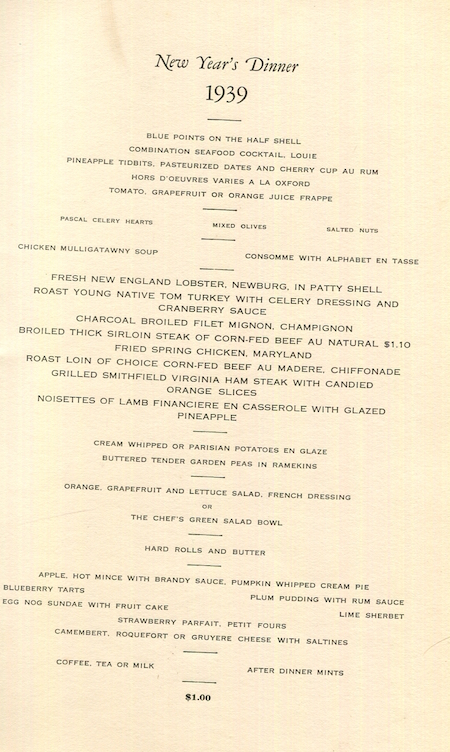 New Year's Dinner
1939

BLUE POINTS ON THE HALF SHELL
COMBINATION SEAFOOD COCKTAIL, LOUIE
PINEAPPLE TIDBITS, PASTEURIZED DATES AND CHERRY CUP AU RUM
HORS D'OEUVRES VARIES A LA OXFORD
TOMATO, GRAPEFRUIT OR ORANGE JUICE FRAPPE

PASCAL CELERY HEARTS
MIXED OLIVES
SALTED NUTS

CHICKEN MULLIGATAWNY SOUP
CONSOMME WITH ALPHABET EN TASSE

FRESH NEW ENGLAND LOBSTER, NEWBURG, IN PATTY SHELL
ROAST YOUNG NATIVE TOM TURKEY WITH CELERY DRESSING AND CRANBERRY SAUCE
CHARCOAL BROILED FILET MIGNON, CHAMPIGNON
BROILED THICK SIRLOIN STEAK OF CORN-FED BEEF AU NATURAL $1.10
FRIED SPRING CHICKEN, MARYLAND
ROAST LOIN OF CHOICE CORN-FED BEEF AU MADERE, CHIFFONADE
GRILLED SMITHFIELD VIRGINIA HAM STEAK WITH CANDIED ORANGE SLICES
NOISETTES OF LAMB FINANCIERE EN CASSEROLE WITH GLAZED PINEAPPLE

CREAM WHIPPED OR PARISIAN POTATOES EN GLAZE
BUTTERED TENDER GARDEN PEAS IN RAMEKINS

ORANGE, GRAPEFRUIT AND LETTUCE SALAD, FRENCH DRESSING
OR
THE CHEF'S GREEN SALAD BOWL

HARD ROLLS AND BUTTER

APPLE, HOT MINCE WITH BRANDY SAUCE, PUMPKIN WHIPPED CREAM PIE
BLUEBERRY TARTS
PLUM PUDDING WITH RUM SAUCE
EGG NOG SUNDAE WITH FRUIT CAKE
LIME SHERBET
STRAWBERRY PARFAIT, PETIT FOURS
CAMEMBERT, ROQUEFORT OR GRUYERE CHEESE WITH SALTINES

COFFEE, TEA OR MILK
AFTER DINNER MINTS

$1.00